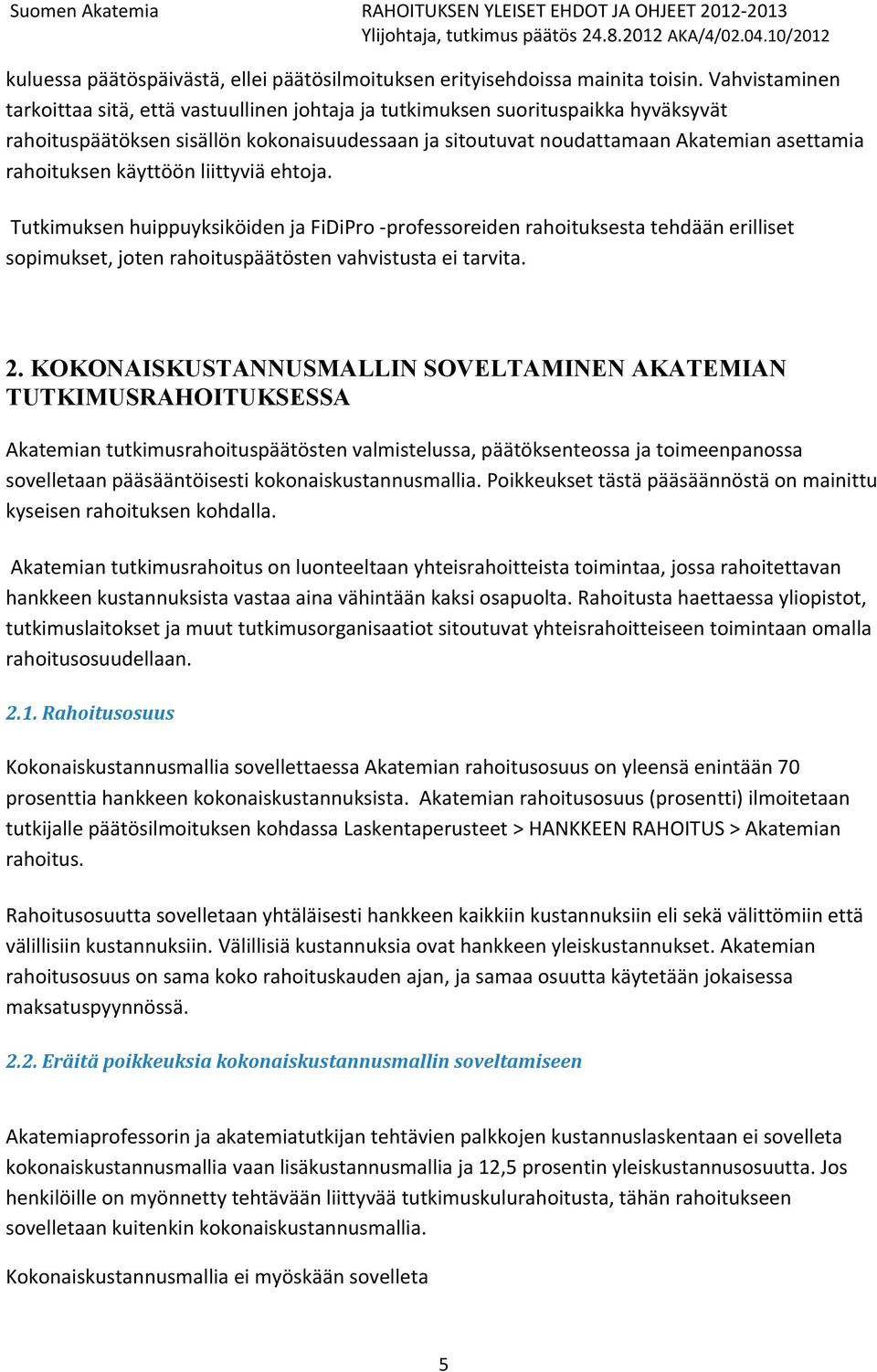 Suomen Akatemia

RAHOITUKSEN YLEISET EHDOT JA OHJEET 2012-2013
Ylijohtaja, tutkimus päätös 24.8.2012 AKA/4/02.04.10/2012

kuluessa päätöspäivästä, ellei päätösilmoituksen erityisehdoissa mainita toisin. Vahvistaminen tarkoittaa sitä, että vastuullinen johtaja ja tutkimuksen suorituspaikka hyväksyvät rahoituspäätöksen sisällön kokonaisuudessaan ja sitoutuvat noudattamaan Akatemian asettamia rahoituksen käyttöön liittyviä ehtoja.

Tutkimuksen huippuyksiköiden ja FiDiPro -professoreiden rahoituksesta tehdään erilliset sopimukset, joten rahoituspäätösten vahvistusta ei tarvita.

2. KOKONAISKUSTANNUSMALLIN SOVELTAMINEN AKATEMIAN TUTKIMUSRAHOITUKSESSA

Akatemian tutkimusrahoituspäätösten valmistelussa, päätöksenteossa ja toimeenpanossa sovelletaan pääsääntöisesti kokonaiskustannusmallia. Poikkeukset tästä pääsäännöstä on mainittu kyseisen rahoituksen kohdalla.

Akatemian tutkimusrahoitus on luonteeltaan yhteisrahoitteista toimintaa, jossa rahoitettavan hankkeen kustannuksista vastaa aina vähintään kaksi osapuolta. Rahoitusta haettaessa yliopistot, tutkimuslaitokset ja muut tutkimusorganisaatiot sitoutuvat yhteisrahoitteiseen toimintaan omalla rahoitusosuudellaan.

2.1. Rahoitusosuus

Kokonaiskustannusmallia sovellettaessa Akatemian rahoitusosuus on yleensä enintään 70 prosenttia hankkeen kokonaiskustannuksista. Akatemian rahoitusosuus (prosentti) ilmoitetaan tutkijalle päätösilmoituksen kohdassa Laskentaperusteet > HANKKEEN RAHOITUS > Akatemian rahoitus.

Rahoitusosuutta sovelletaan yhtäläisesti hankkeen kaikkiin kustannuksiin eli sekä välittömiin että välillisiin kustannuksiin. Välillisiä kustannuksia ovat hankkeen yleiskustannukset. Akatemian rahoitusosuus on sama koko rahoituskauden ajan, ja samaa osuutta käytetään jokaisessa maksatuspyynnössä.

2.2. Eräitä poikkeuksia kokonaiskustannusmallin soveltamiseen

Akatemiaprofessorin ja akatemiatutkijan tehtävien palkkojen kustannuslaskentaan ei sovelleta kokonaiskustannusmallia vaan lisäkustannusmallia ja 12,5 prosentin yleiskustannusosuutta. Jos henkilöille on myönnetty tehtävään liittyvää tutkimuskulurahoitusta, tähän rahoitukseen sovelletaan kuitenkin kokonaiskustannusmallia.

Kokonaiskustannusmallia ei myöskään sovelleta

5